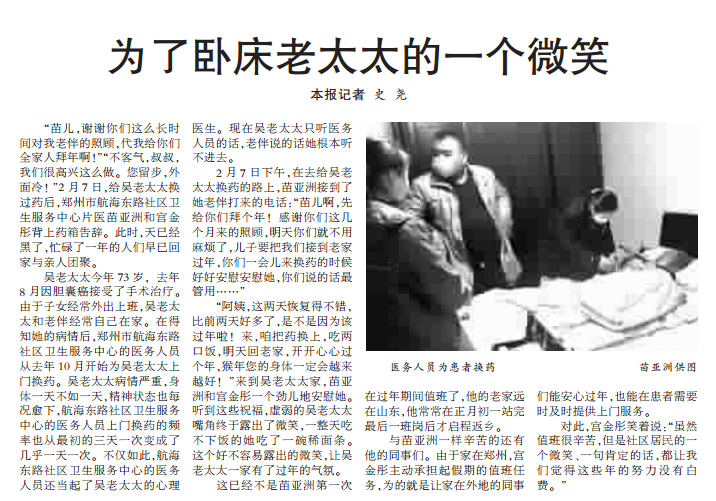 为了卧床老太太的一个微笑

本报记者 史 尧

“苗儿，谢谢你们这么长时间对我老伴的照顾，代我给你们全家人拜年啊！”“不客气，叔叔，我们很高兴这么做。您留步，外面冷！”2月7日，给吴老太太换过药后，郑州市航海东路社区卫生服务中心片医苗亚洲和宫金彤背上药箱告辞。此时，天已经黑了，忙碌了一年的人们早已回家与亲人团聚。

吴老太太今年73岁，去年8月因胆囊癌接受了手术治疗。由于子女经常外出上班，吴老太太和老伴经常自己在家。在得知她的病情后，郑州市航海东路社区卫生服务中心的医务人员从去年10月开始为吴老太太上门换药。吴老太太病情严重，身体一天不如一天，精神状态也每况愈下，航海东路社区卫生服务中心的医务人员上门换药的频率也从最初的三天一次变成了几乎一天一次。不仅如此，航海东路社区卫生服务中心的医务人员还当起了吴老太太的心理医生。现在吴老太太只听医务人员的话，老伴说的话她根本听不进去。

2月7日下午，在去给吴老太太换药的路上，苗亚洲接到了她老伴打来的电话：“苗儿啊，先给你们拜个年！感谢你们这几个月来的照顾，明天你们就不用麻烦了，儿子要把我们接到老家过年，你们一会儿来换药的时候好好安慰安慰她，你们说的话最管用……”

“阿姨，这两天恢复得不错，比前两天好多了，是不是因为该过年啦！来，咱把药换上，吃两口饭，明天回老家，开开心心过个年，猴年您的身体一定会越来越好！”来到吴老太太家，苗亚洲和宫金彤一个劲儿地安慰她。听到这些祝福，虚弱的吴老太太嘴角终于露出了微笑，一整天吃不下饭的她吃了一碗稀面条。这个好不容易露出的微笑，让吴老太太一家有了过年的气氛。

这已经不是苗亚洲第一次在过年期间值班了，他的老家远在山东，他常常在正月初一站完最后一班岗后才启程返乡。

与苗亚洲一样辛苦的还有他的同事们。由于家在郑州，宫金彤主动承担起假期的值班任务，为的就是让家在外地的同事们能安心过年，也能在患者需要时及时提供上门服务。

对此，宫金彤笑着说：“虽然值班很辛苦，但是社区居民的一个微笑、一句肯定的话，都让我们觉得这些年的努力没有白费。”

医务人员为患者换药　　苗亚洲供图